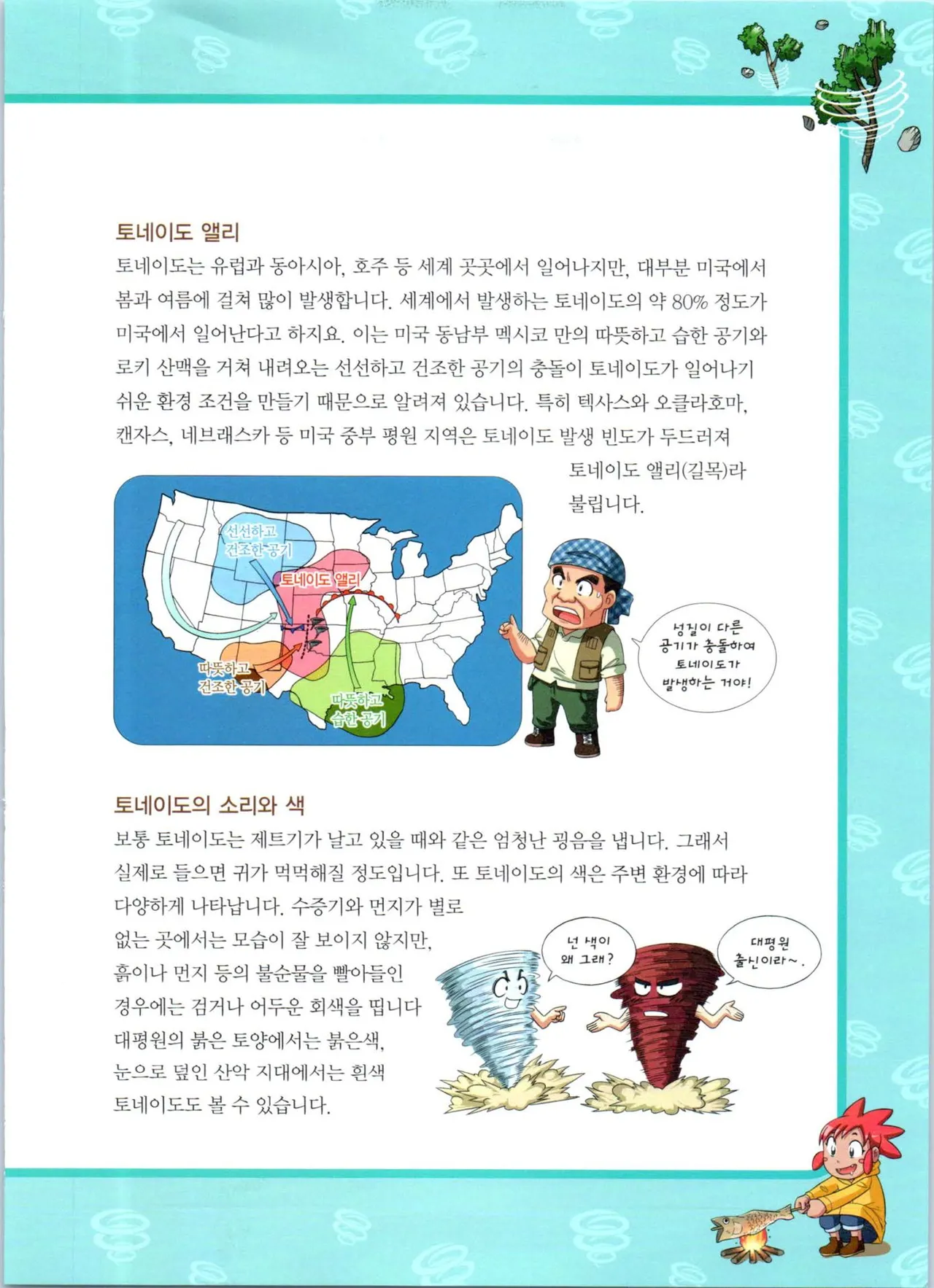 토네이도 앨리

토네이도는 유럽과 동아시아, 호주 등 세계 곳곳에서 일어나지만, 대부분 미국에서 봄과 여름에 걸쳐 많이 발생합니다. 세계에서 발생하는 토네이도의 약 80% 정도가 미국에서 일어난다고 하지요. 이는 미국 동남부 멕시코 만의 따뜻하고 습한 공기와 로키 산맥을 거쳐 내려오는 선선하고 건조한 공기의 충돌이 토네이도가 일어나기 쉬운 환경 조건을 만들기 때문으로 알려져 있습니다. 특히 텍사스와 오클라호마, 캔자스, 네브래스카 등 미국 중부 평원 지역은 토네이도 발생 빈도가 두드러져 토네이도 앨리(길목)라 불립니다.

선선하고 건조한 공기

토네이도 앨리

따뜻하고 건조한 공기

따뜻하고 습한 공기

성질이 다른 공기가 충돌하여 토네이도가 발생하는 거야!

토네이도의 소리와 색

보통 토네이도는 제트기가 날고 있을 때와 같은 엄청난 굉음을 냅니다. 그래서 실제로 들으면 귀가 먹먹해질 정도입니다. 또 토네이도의 색은 주변 환경에 따라 다양하게 나타납니다. 수증기와 먼지가 별로 없는 곳에서는 모습이 잘 보이지 않지만, 흙이나 먼지 등의 불순물을 빨아들인 경우에는 검거나 어두운 회색을 띱니다 대평원의 붉은 토양에서는 붉은색, 눈으로 덮인 산악 지대에서는 흰색 토네이도도 볼 수 있습니다.

넌 색이 왜 그래?

대평원 출신이라~.